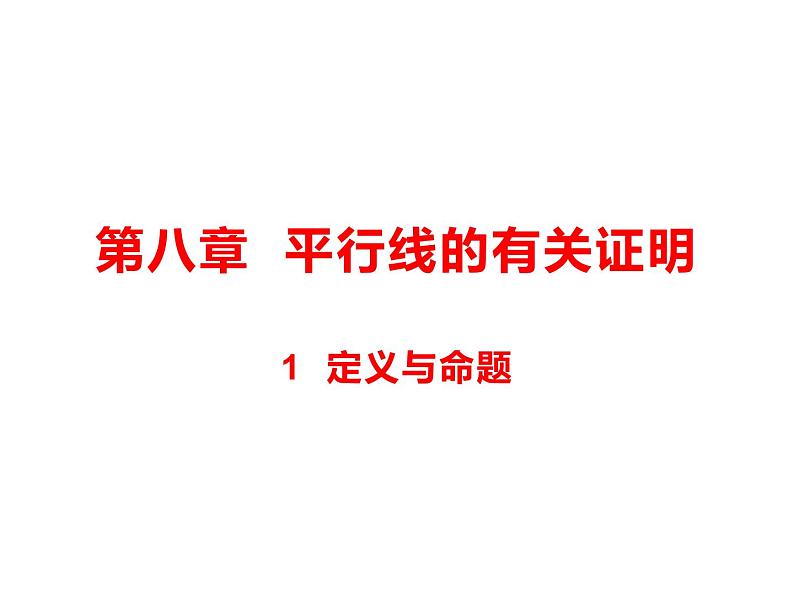 第八章　平行线的有关证明

1　定义与命题